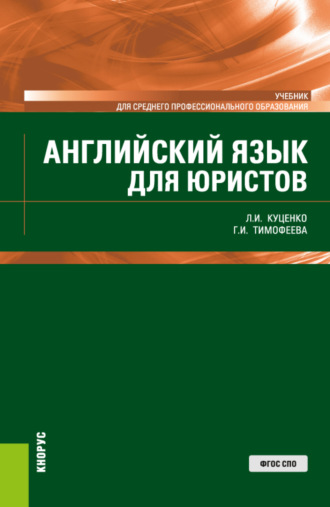 УЧЕБНИК
ДЛЯ СРЕДНЕГО ПРОФЕССИОНАЛЬНОГО ОБРАЗОВАНИЯ

АНГЛИЙСКИЙ ЯЗЫК ДЛЯ ЮРИСТОВ

Л.И. КУЦЕНКО
Г.И. ТИМОФЕЕВА

КНОРУС

ФГОС СПО